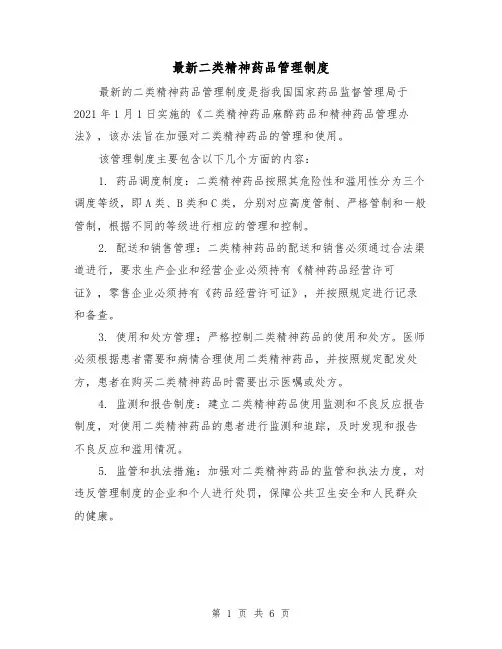 最新二类精神药品管理制度

最新的二类精神药品管理制度是指我国国家药品监督管理局于2021年1月1日实施的《二类精神药品麻醉药品和精神药品管理办法》，该办法旨在加强对二类精神药品的管理和使用。

该管理制度主要包含以下几个方面的内容：

1. 药品调度制度：二类精神药品按照其危险性和滥用性分为三个调度等级，即A类、B类和C类，分别对应高度管制、严格管制和一般管制，根据不同的等级进行相应的管理和控制。

2. 配送和销售管理：二类精神药品的配送和销售必须通过合法渠道进行，要求生产企业和经营企业必须持有《精神药品经营许可证》，零售企业必须持有《药品经营许可证》，并按照规定进行记录和备查。

3. 使用和处方管理：严格控制二类精神药品的使用和处方。医师必须根据患者需要和病情合理使用二类精神药品，并按照规定配发处方，患者在购买二类精神药品时需要出示医嘱或处方。

4. 监测和报告制度：建立二类精神药品使用监测和不良反应报告制度，对使用二类精神药品的患者进行监测和追踪，及时发现和报告不良反应和滥用情况。

5. 监管和执法措施：加强对二类精神药品的监管和执法力度，对违反管理制度的企业和个人进行处罚，保障公共卫生安全和人民群众的健康。

第 1 页 共 6 页